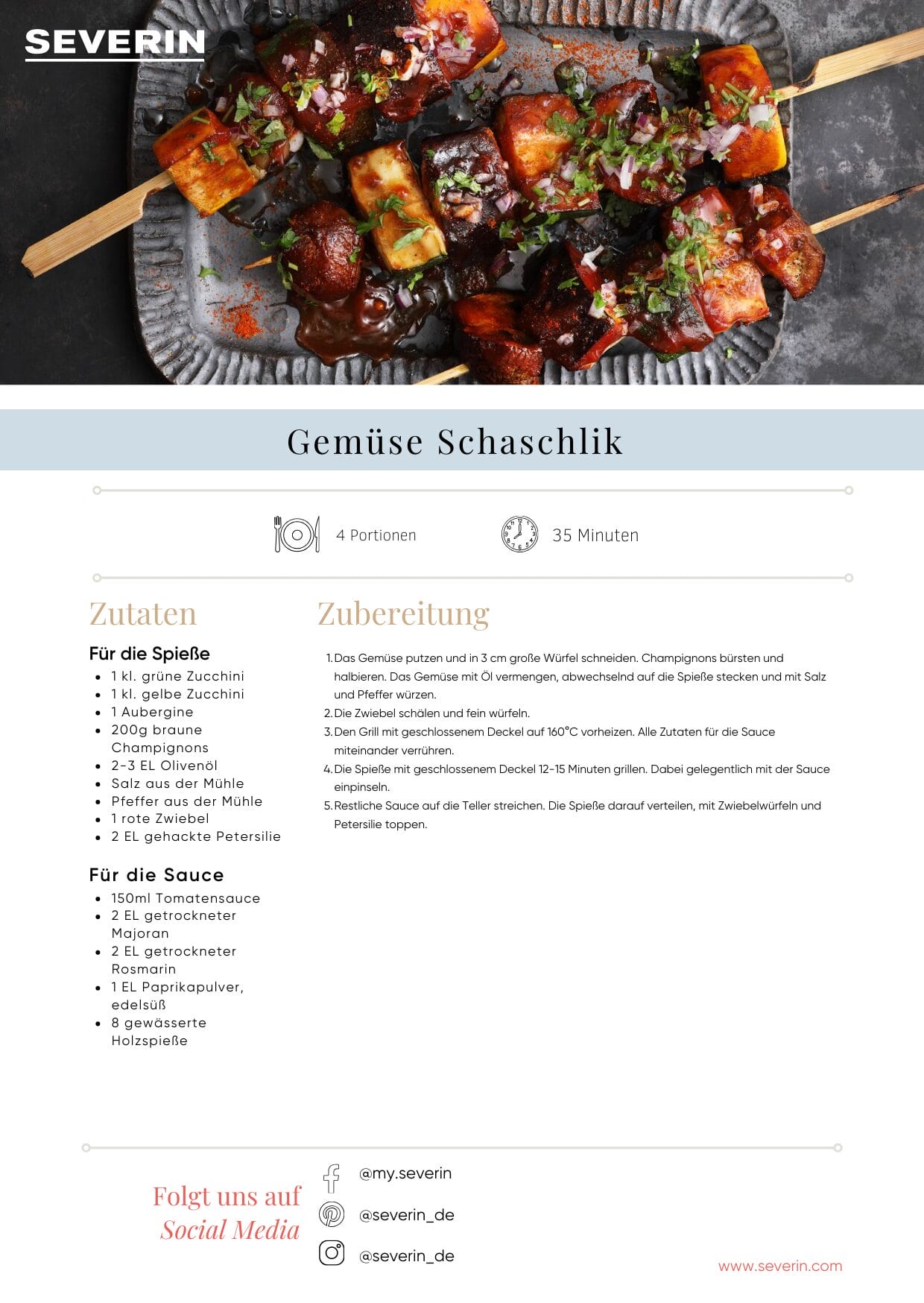 SEVERIN

Gemüse Schaschlik

4 Portionen

35 Minuten

Zutaten

Für die Spieße
• 1 kl. grüne Zucchini
• 1 kl. gelbe Zucchini
• 1 Aubergine
• 200g braune Champignons
• 2-3 EL Olivenöl
• Salz aus der Mühle
• Pfeffer aus der Mühle
• 1 rote Zwiebel
• 2 EL gehackte Petersilie

Für die Sauce
• 150ml Tomatensauce
• 2 EL getrockneter Majoran
• 2 EL getrockneter Rosmarin
• 1 EL Paprikapulver, edelsüß
• 8 gewässerte Holzspieße

Zubereitung

1. Das Gemüse putzen und in 3 cm große Würfel schneiden. Champignons bürsten und halbieren. Das Gemüse mit Öl vermengen, abwechselnd auf die Spieße stecken und mit Salz und Pfeffer würzen.
2. Die Zwiebel schälen und fein würfeln.
3. Den Grill mit geschlossenem Deckel auf 160°C vorheizen. Alle Zutaten für die Sauce miteinander verrühren.
4. Die Spieße mit geschlossenem Deckel 12-15 Minuten grillen. Dabei gelegentlich mit der Sauce einpinseln.
5. Restliche Sauce auf die Teller streichen. Die Spieße darauf verteilen, mit Zwiebelwürfeln und Petersilie toppen.

Folgt uns auf
Social Media

@my.severin
@severin_de
@severin_de

www.severin.com